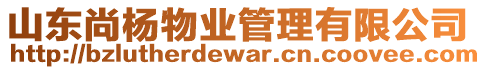 山东尚杨物业管理有限公司
http://bzlutherdewar.cn.coovee.com